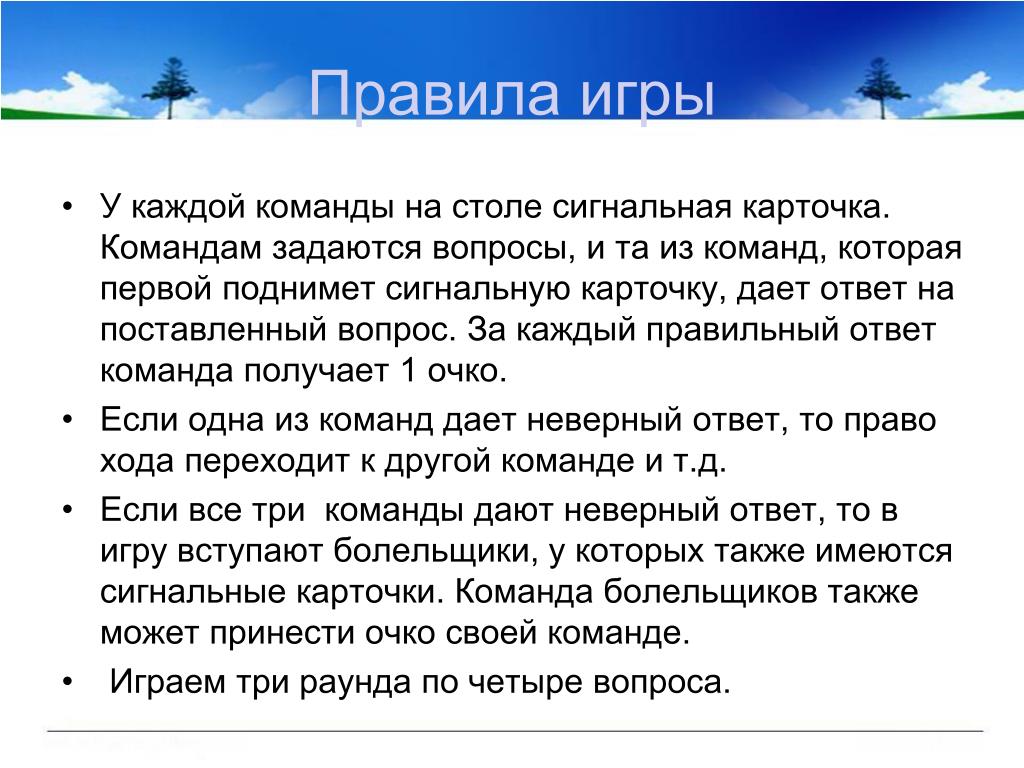 Правила игры

• У каждой команды на столе сигнальная карточка. Командам задаются вопросы, и та из команд, которая первой поднимет сигнальную карточку, дает ответ на поставленный вопрос. За каждый правильный ответ команда получает 1 очко.
• Если одна из команд дает неверный ответ, то право хода переходит к другой команде и т.д.
• Если все три команды дают неверный ответ, то в игру вступают болельщики, у которых также имеются сигнальные карточки. Команда болельщиков также может принести очко своей команде.
• Играем три раунда по четыре вопроса.